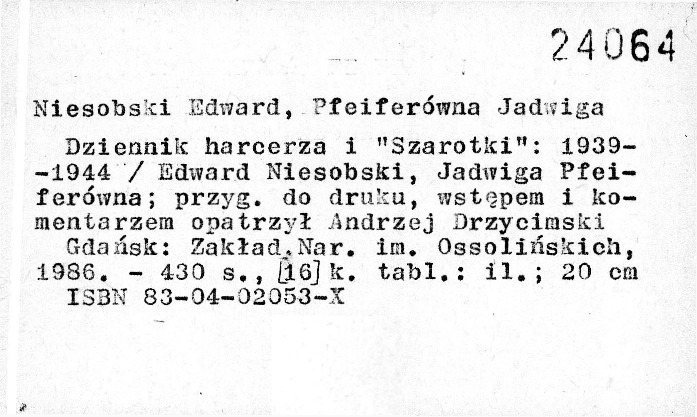 24064

Niesobski Edward, Pfeiferówna Jadwiga

Dziennik harcerza i "Szarotki": 1939--1944 / Edward Niesobski, Jadwiga Pfeiferówna; przyg. do druku, wstępem i komentarzem opatrzył Andrzej Drzycimski

Gdańsk: Zakład.Nar. im. Ossolińskich, 1986. - 430 s., [16] k. tabl.: il.; 20 cm

ISBN 83-04-02053-X